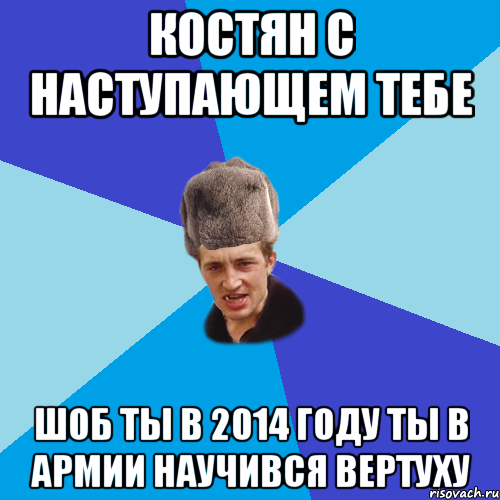 КОСТЯН С НАСТУПАЮЩЕМ ТЕБЕ

ШОБ ТЫ В 2014 ГОДУ ТЫ В АРМИИ НАУЧИВСЯ ВЕРТУХУ

risovach.ru